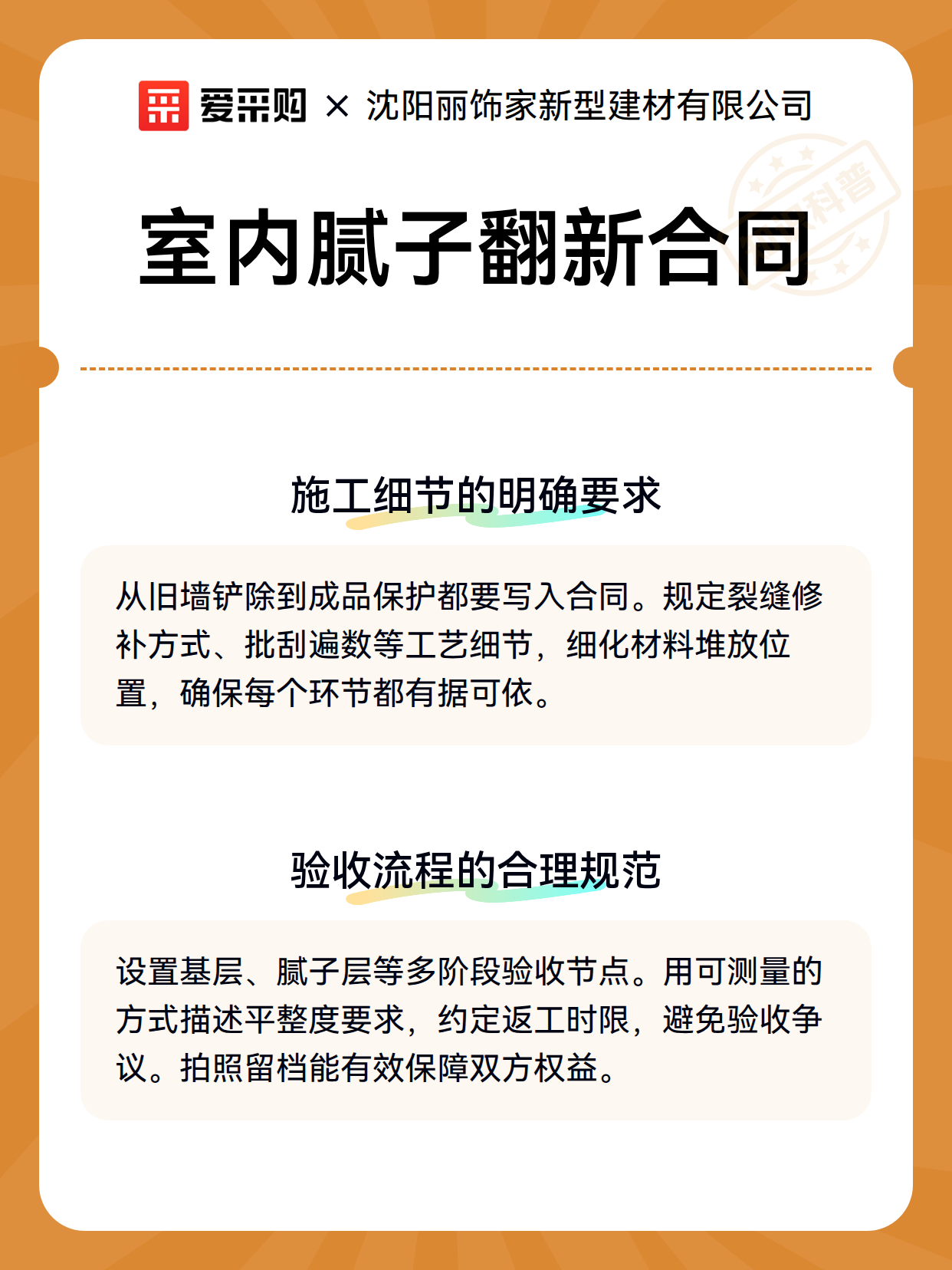 爱采购 × 沈阳丽饰家新型建材有限公司

科普

室内腻子翻新合同

施工细节的明确要求

从旧墙铲除到成品保护都要写入合同。规定裂缝修补方式、批刮遍数等工艺细节，细化材料堆放位置，确保每个环节都有据可依。

验收流程的合理规范

设置基层、腻子层等多阶段验收节点。用可测量的方式描述平整度要求，约定返工时限，避免验收争议。拍照留档能有效保障双方权益。